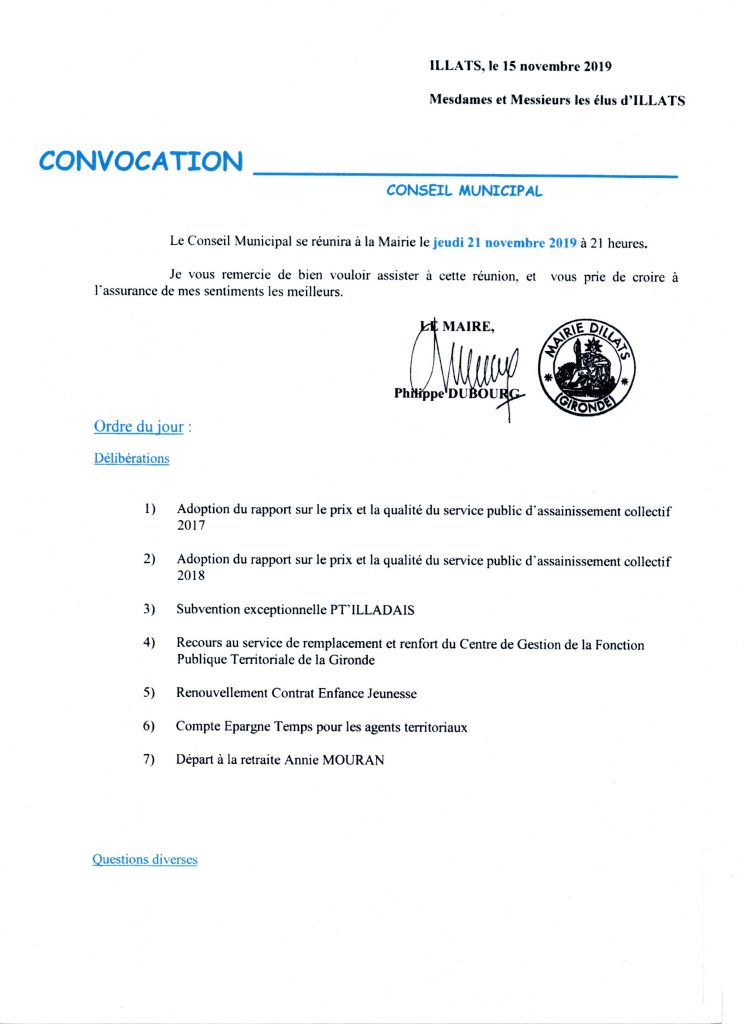 ILLATS, le 15 novembre 2019

Mesdames et Messieurs les élus d'ILLATS

CONVOCATION

CONSEIL MUNICIPAL

Le Conseil Municipal se réunira à la Mairie le jeudi 21 novembre 2019 à 21 heures.

Je vous remercie de bien vouloir assister à cette réunion, et vous prie de croire à l'assurance de mes sentiments les meilleurs.

LE MAIRE,

Philippe DUBOURG

MAIRIE D'ILLATS
GIRONDE

Ordre du jour :

Délibérations

1) Adoption du rapport sur le prix et la qualité du service public d'assainissement collectif 2017

2) Adoption du rapport sur le prix et la qualité du service public d'assainissement collectif 2018

3) Subvention exceptionnelle PT'ILLADAIS

4) Recours au service de remplacement et renfort du Centre de Gestion de la Fonction Publique Territoriale de la Gironde

5) Renouvellement Contrat Enfance Jeunesse

6) Compte Epargne Temps pour les agents territoriaux

7) Départ à la retraite Annie MOURAN

Questions diverses